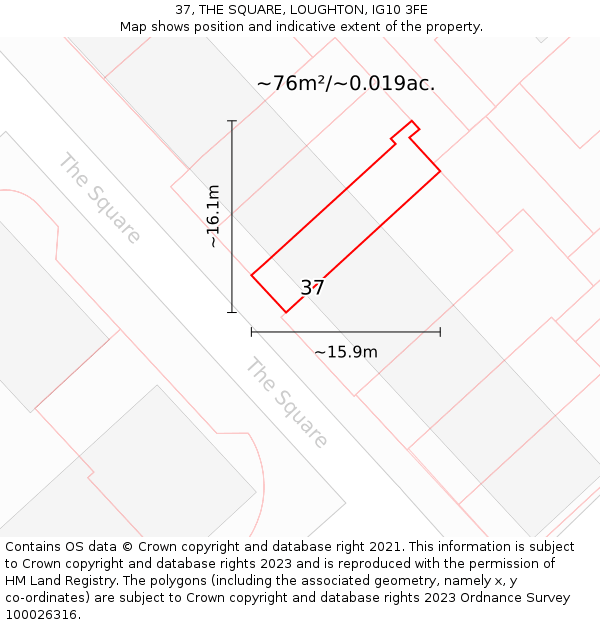 37, THE SQUARE, LOUGHTON, IG10 3FE
Map shows position and indicative extent of the property.

~76m²/~0.019ac.

The Square

~16.1m

37

~15.9m

The Square

Contains OS data © Crown copyright and database right 2021. This information is subject to Crown copyright and database rights 2023 and is reproduced with the permission of HM Land Registry. The polygons (including the associated geometry, namely x, y co-ordinates) are subject to Crown copyright and database rights 2023 Ordnance Survey 100026316.